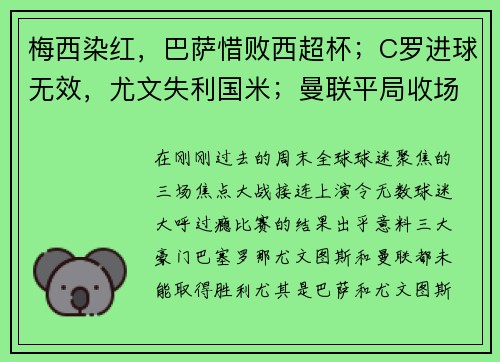 梅西染红，巴萨惜败西超杯；C罗进球无效，尤文失利国米；曼联平局收场

在刚刚过去的周末全球球迷聚焦的三场焦点大战接连上演令无数球迷大呼过瘾比赛的结果出乎意料三大豪门巴塞罗那尤文图斯和曼联都未能取得胜利尤其是巴萨和尤文图斯